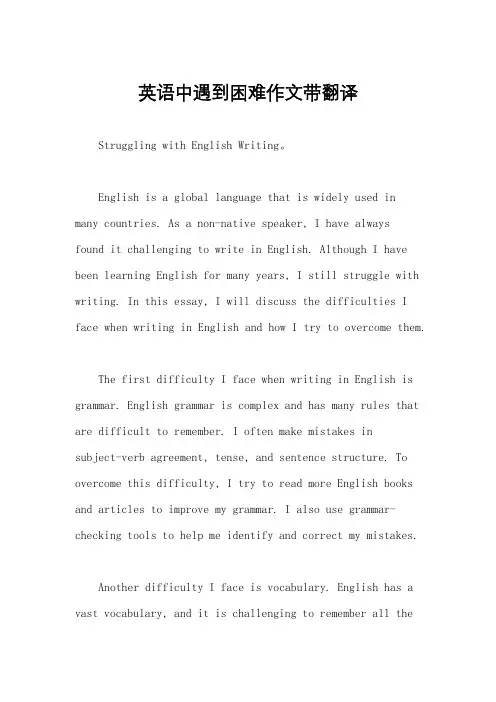 英语中遇到困难作文带翻译

Struggling with English Writing。

English is a global language that is widely used in many countries. As a non-native speaker, I have always found it challenging to write in English. Although I have been learning English for many years, I still struggle with writing. In this essay, I will discuss the difficulties I face when writing in English and how I try to overcome them.

The first difficulty I face when writing in English is grammar. English grammar is complex and has many rules that are difficult to remember. I often make mistakes in subject-verb agreement, tense, and sentence structure. To overcome this difficulty, I try to read more English books and articles to improve my grammar. I also use grammar-checking tools to help me identify and correct my mistakes.

Another difficulty I face is vocabulary. English has a vast vocabulary, and it is challenging to remember all the